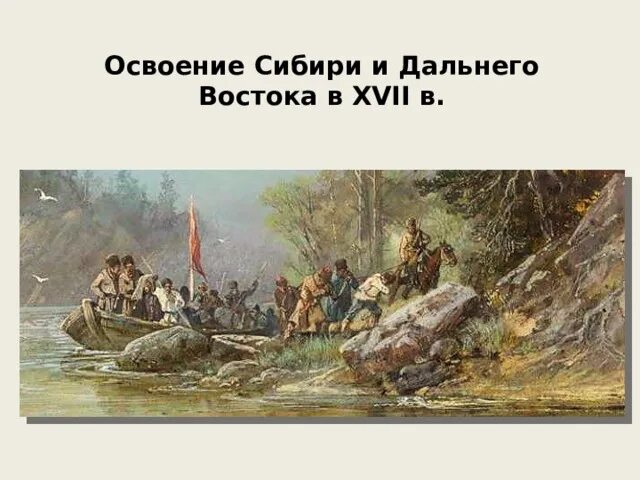 Освоение Сибири и Дальнего Востока в XVII в.